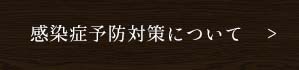 感染症予防対策について　>